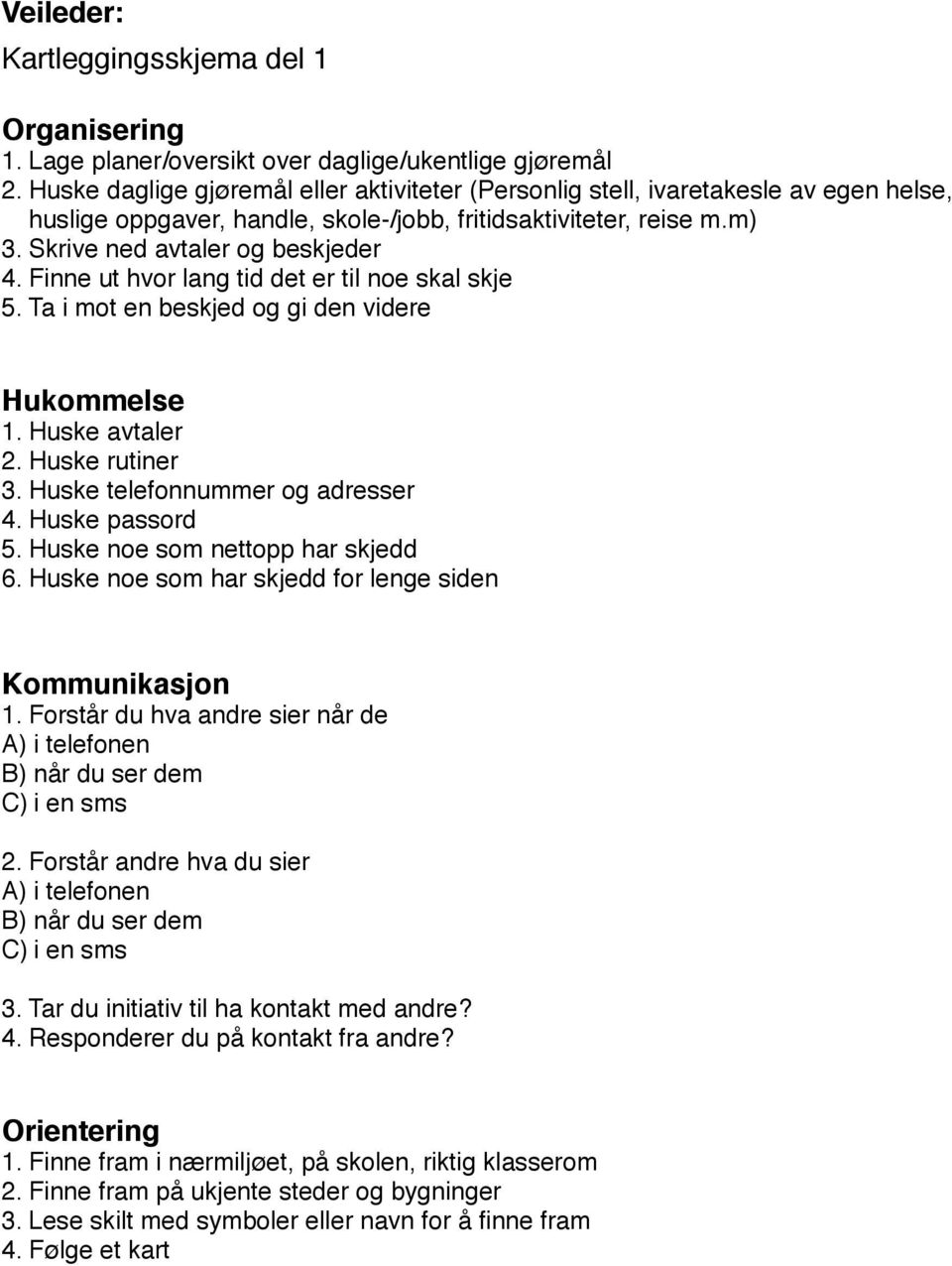 Veileder:

Kartleggingsskjema del 1

Organisering
1. Lage planer/oversikt over daglige/ukentlige gjøremål
2. Huske daglige gjøremål eller aktiviteter (Personlig stell, ivaretakesle av egen helse, huslige oppgaver, handle, skole-/jobb, fritidsaktiviteter, reise m.m)
3. Skrive ned avtaler og beskjeder
4. Finne ut hvor lang tid det er til noe skal skje
5. Ta i mot en beskjed og gi den videre

Hukommelse
1. Huske avtaler
2. Huske rutiner
3. Huske telefonnummer og adresser
4. Huske passord
5. Huske noe som nettopp har skjedd
6. Huske noe som har skjedd for lenge siden

Kommunikasjon
1. Forstår du hva andre sier når de
A) i telefonen
B) når du ser dem
C) i en sms

2. Forstår andre hva du sier
A) i telefonen
B) når du ser dem
C) i en sms

3. Tar du initiativ til ha kontakt med andre?
4. Responderer du på kontakt fra andre?

Orientering
1. Finne fram i nærmiljøet, på skolen, riktig klasserom
2. Finne fram på ukjente steder og bygninger
3. Lese skilt med symboler eller navn for å finne fram
4. Følge et kart